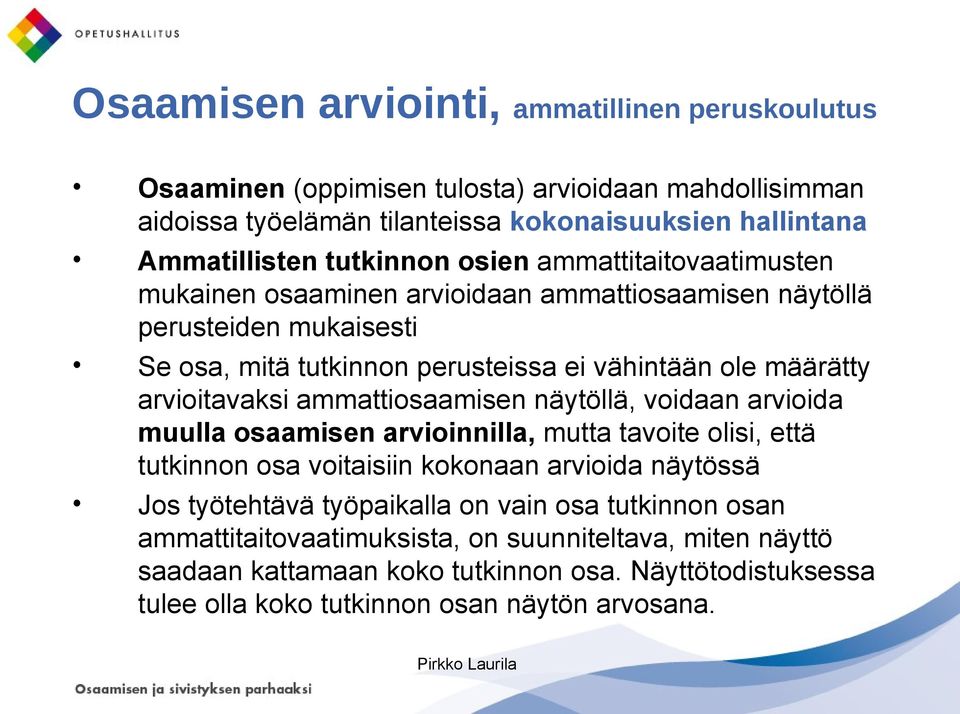 OPETUSHALLITUS

Osaamisen arviointi, ammatillinen peruskoulutus

• Osaaminen (oppimisen tulosta) arvioidaan mahdollisimman aidoissa työelämän tilanteissa kokonaisuuksien hallintana

• Ammatillisten tutkinnon osien ammattitaitovaatimusten mukainen osaaminen arvioidaan ammattiosaamisen näytöllä perusteiden mukaisesti

• Se osa, mitä tutkinnon perusteissa ei vähintään ole määrätty arvioitavaksi ammattiosaamisen näytöllä, voidaan arvioida muulla osaamisen arvioinnilla, mutta tavoite olisi, että tutkinnon osa voitaisiin kokonaan arvioida näytössä

• Jos työtehtävä työpaikalla on vain osa tutkinnon osan ammattitaitovaatimuksista, on suunniteltava, miten näyttö saadaan kattamaan koko tutkinnon osa. Näyttötodistuksessa tulee olla koko tutkinnon osan näytön arvosana.

Pirkko Laurila

Osaamisen ja sivistyksen parhaaksi